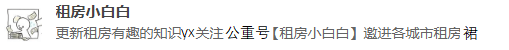 租房小白白

更新租房有趣的知识yx关注 公重号【租房小白白】邀进各城市租房 裙